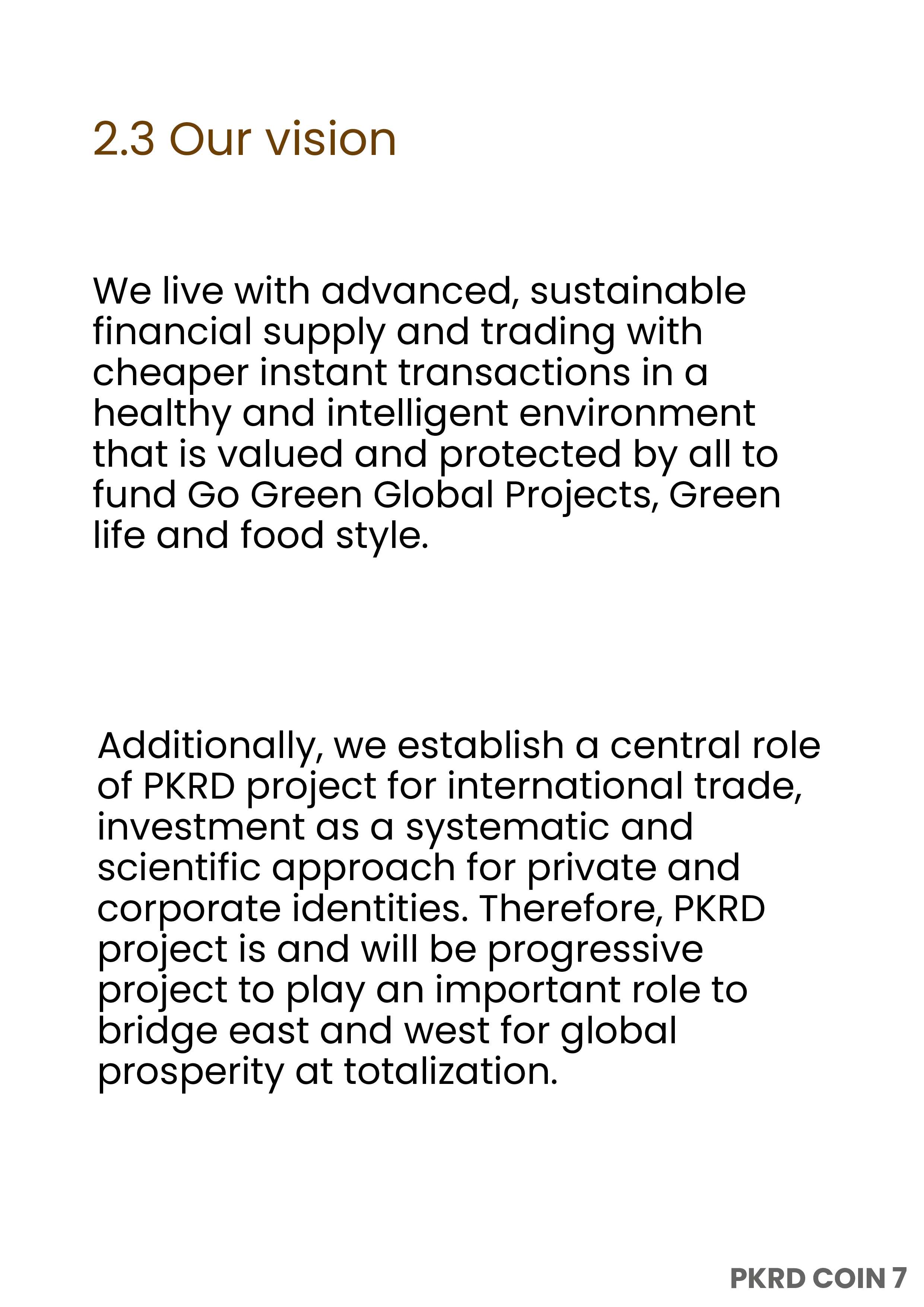 2.3 Our vision

We live with advanced, sustainable financial supply and trading with cheaper instant transactions in a healthy and intelligent environment that is valued and protected by all to fund Go Green Global Projects, Green life and food style.

Additionally, we establish a central role of PKRD project for international trade, investment as a systematic and scientific approach for private and corporate identities. Therefore, PKRD project is and will be progressive project to play an important role to bridge east and west for global prosperity at totalization.

PKRD COIN 7